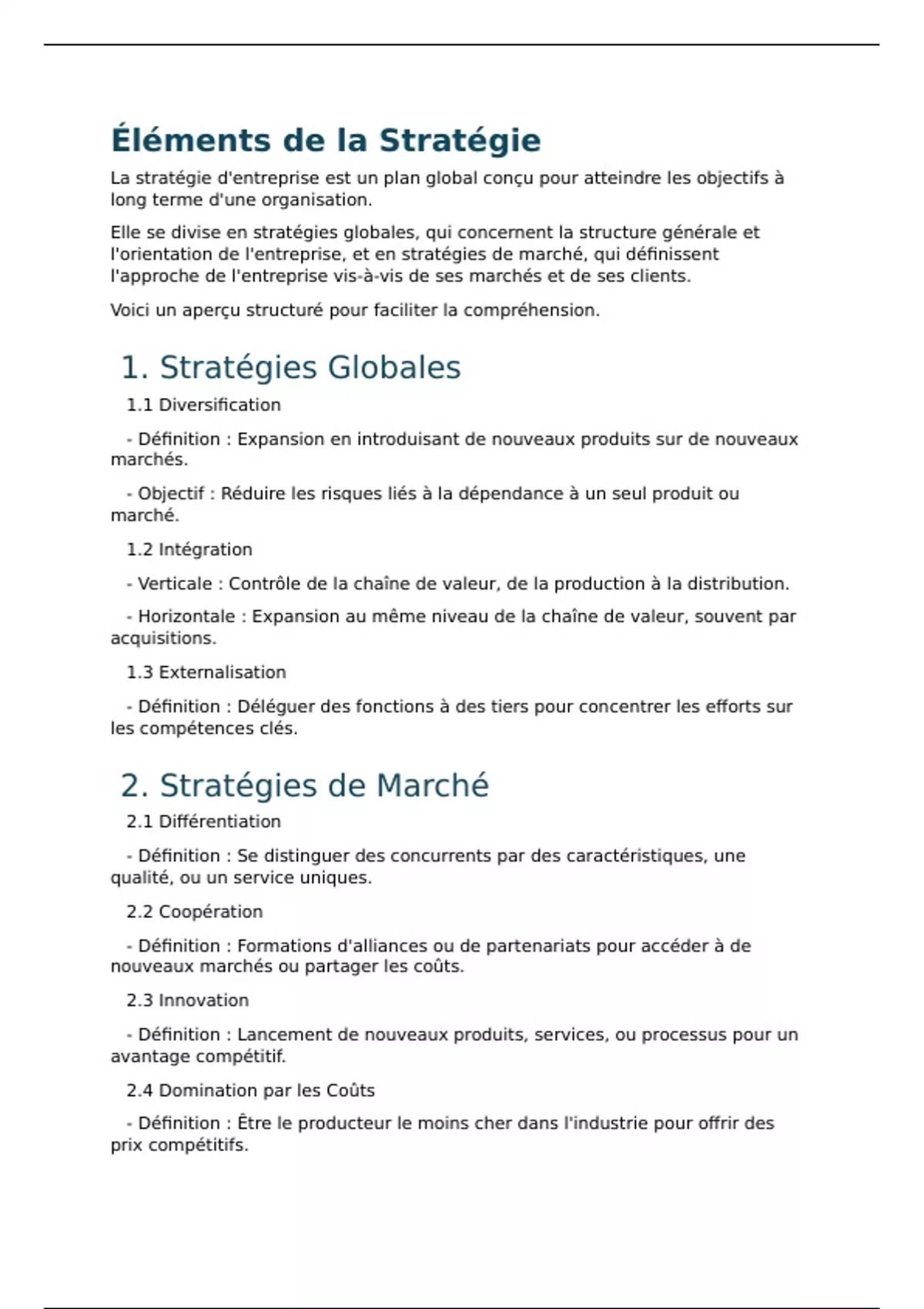 Éléments de la Stratégie

La stratégie d'entreprise est un plan global conçu pour atteindre les objectifs à long terme d'une organisation.

Elle se divise en stratégies globales, qui concernent la structure générale et l'orientation de l'entreprise, et en stratégies de marché, qui définissent l'approche de l'entreprise vis-à-vis de ses marchés et de ses clients.

Voici un aperçu structuré pour faciliter la compréhension.

1. Stratégies Globales

1.1 Diversification

- Définition : Expansion en introduisant de nouveaux produits sur de nouveaux marchés.

- Objectif : Réduire les risques liés à la dépendance à un seul produit ou marché.

1.2 Intégration

- Verticale : Contrôle de la chaîne de valeur, de la production à la distribution.

- Horizontale : Expansion au même niveau de la chaîne de valeur, souvent par acquisitions.

1.3 Externalisation

- Définition : Déléguer des fonctions à des tiers pour concentrer les efforts sur les compétences clés.

2. Stratégies de Marché

2.1 Différentiation

- Définition : Se distinguer des concurrents par des caractéristiques, une qualité, ou un service uniques.

2.2 Coopération

- Définition : Formations d'alliances ou de partenariats pour accéder à de nouveaux marchés ou partager les coûts.

2.3 Innovation

- Définition : Lancement de nouveaux produits, services, ou processus pour un avantage compétitif.

2.4 Domination par les Coûts

- Définition : Être le producteur le moins cher dans l'industrie pour offrir des prix compétitifs.